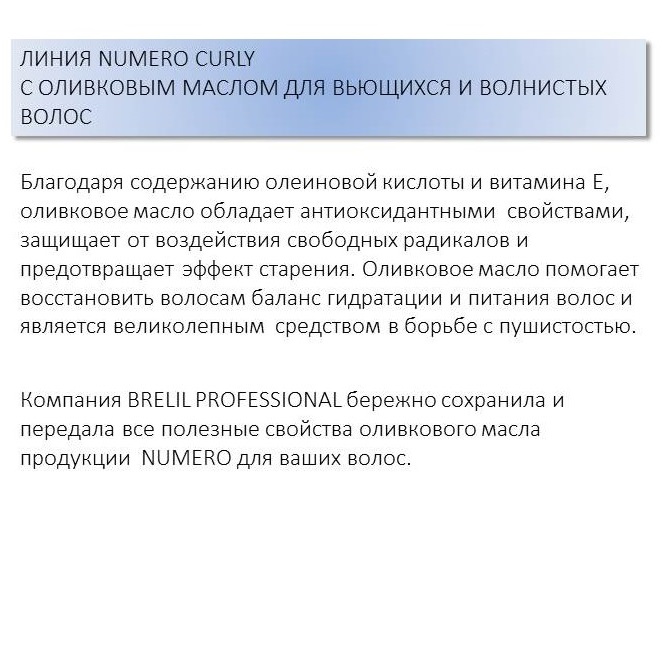 ЛИНИЯ NUMERO CURLY
С ОЛИВКОВЫМ МАСЛОМ ДЛЯ ВЬЮЩИХСЯ И ВОЛНИСТЫХ ВОЛОС

Благодаря содержанию олеиновой кислоты и витамина Е, оливковое масло обладает антиоксидантными свойствами, защищает от воздействия свободных радикалов и предотвращает эффект старения. Оливковое масло помогает восстановить волосам баланс гидратации и питания волос и является великолепным средством в борьбе с пушистостью.

Компания BRELIL PROFESSIONAL бережно сохранила и передала все полезные свойства оливкового масла продукции NUMERO для ваших волос.